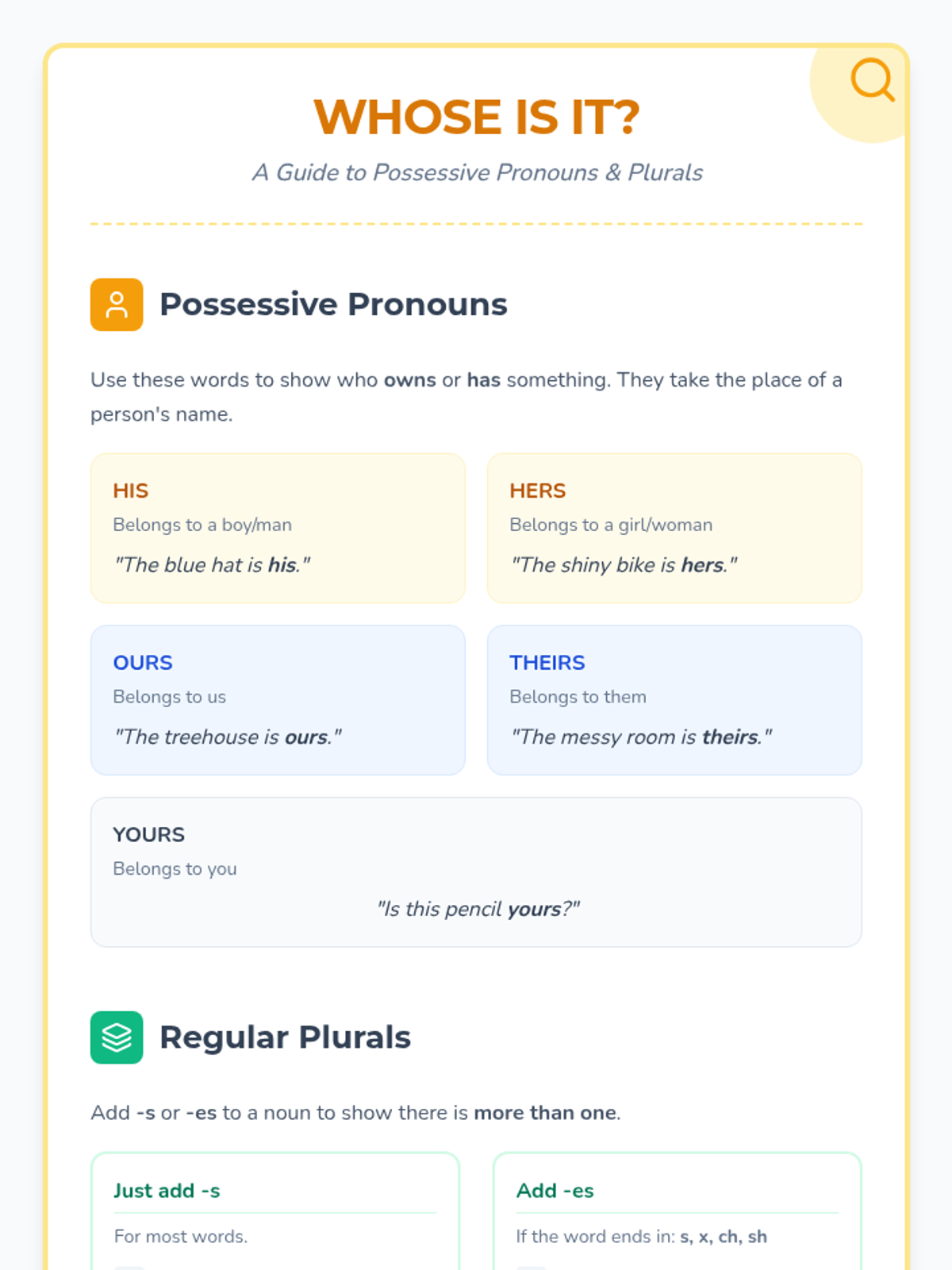 WHOSE IS IT?

A Guide to Possessive Pronouns & Plurals

Possessive Pronouns

Use these words to show who owns or has something. They take the place of a person's name.

HIS
Belongs to a boy/man
"The blue hat is his."

HERS
Belongs to a girl/woman
"The shiny bike is hers."

OURS
Belongs to us
"The treehouse is ours."

THEIRS
Belongs to them
"The messy room is theirs."

YOURS
Belongs to you
"Is this pencil yours?"

Regular Plurals

Add -s or -es to a noun to show there is more than one.

Just add -s
For most words.

Add -es
If the word ends in: s, x, ch, sh